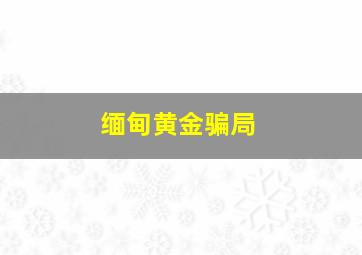 缅甸黄金骗局